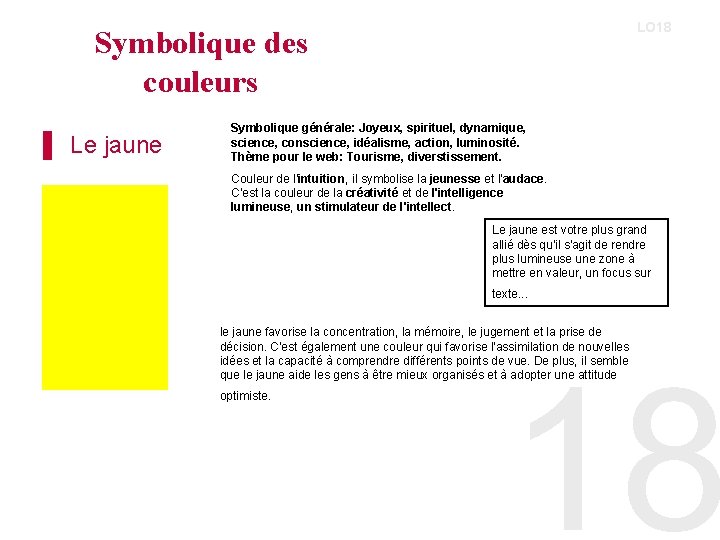 LO18

Symbolique des couleurs

Le jaune

Symbolique générale: Joyeux, spirituel, dynamique, science, conscience, idéalisme, action, luminosité. Thème pour le web: Tourisme, diverstissement.

Couleur de l'intuition, il symbolise la jeunesse et l'audace. C'est la couleur de la créativité et de l'intelligence lumineuse, un stimulateur de l'intellect.

Le jaune est votre plus grand allié dès qu'il s'agit de rendre plus lumineuse une zone à mettre en valeur, un focus sur texte...

le jaune favorise la concentration, la mémoire, le jugement et la prise de décision. C'est également une couleur qui favorise l'assimilation de nouvelles idées et la capacité à comprendre différents points de vue. De plus, il semble que le jaune aide les gens à être mieux organisés et à adopter une attitude optimiste.

18